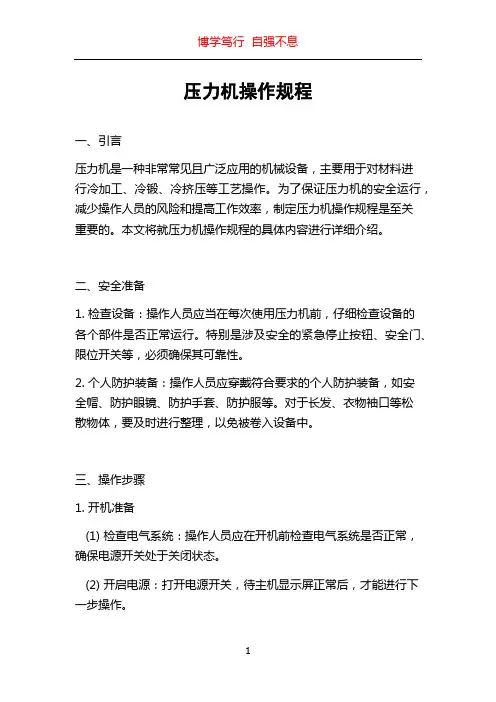 博学笃行 自强不息

压力机操作规程

一、引言

压力机是一种非常常见且广泛应用的机械设备，主要用于对材料进行冷加工、冷锻、冷挤压等工艺操作。为了保证压力机的安全运行，减少操作人员的风险和提高工作效率，制定压力机操作规程是至关重要的。本文将就压力机操作规程的具体内容进行详细介绍。

二、安全准备

1. 检查设备：操作人员应当在每次使用压力机前，仔细检查设备的各个部件是否正常运行。特别是涉及安全的紧急停止按钮、安全门、限位开关等，必须确保其可靠性。

2. 个人防护装备：操作人员应穿戴符合要求的个人防护装备，如安全帽、防护眼镜、防护手套、防护服等。对于长发、衣物袖口等松散物体，要及时进行整理，以免被卷入设备中。

三、操作步骤

1. 开机准备

(1) 检查电气系统：操作人员应在开机前检查电气系统是否正常，确保电源开关处于关闭状态。

(2) 开启电源：打开电源开关，待主机显示屏正常后，才能进行下一步操作。

1